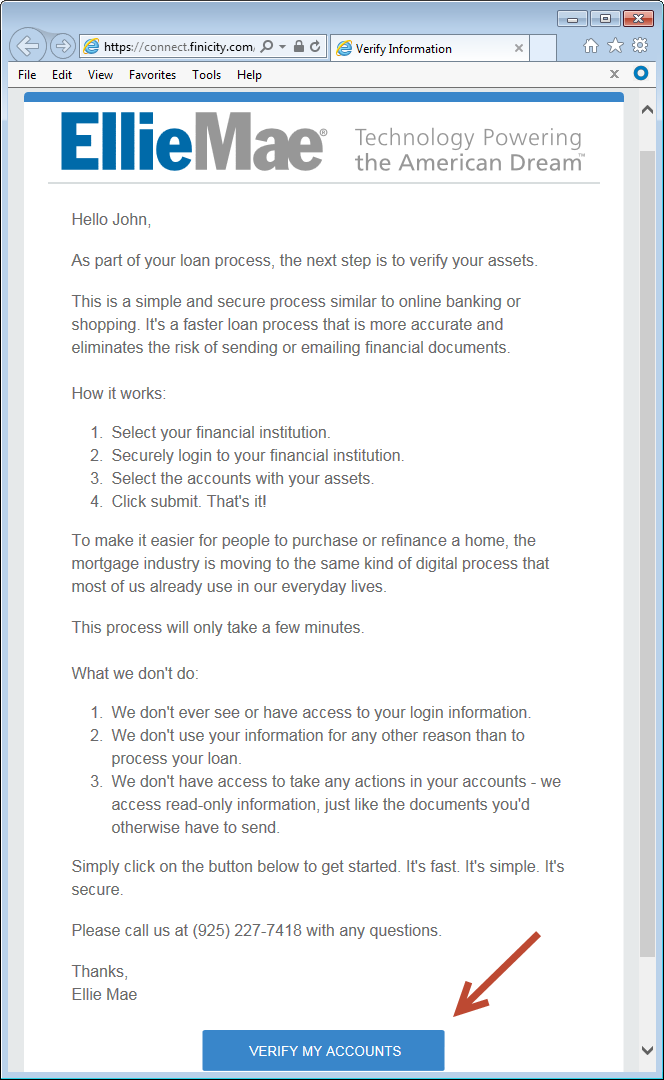 https://connect.finicity.com/

Verify Information

File Edit View Favorites Tools Help

EllieMae® Technology Powering the American Dream™

Hello John,

As part of your loan process, the next step is to verify your assets.

This is a simple and secure process similar to online banking or shopping. It's a faster loan process that is more accurate and eliminates the risk of sending or emailing financial documents.

How it works:

1. Select your financial institution.
2. Securely login to your financial institution.
3. Select the accounts with your assets.
4. Click submit. That's it!

To make it easier for people to purchase or refinance a home, the mortgage industry is moving to the same kind of digital process that most of us already use in our everyday lives.

This process will only take a few minutes.

What we don't do:

1. We don't ever see or have access to your login information.
2. We don't use your information for any other reason than to process your loan.
3. We don't have access to take any actions in your accounts - we access read-only information, just like the documents you'd otherwise have to send.

Simply click on the button below to get started. It's fast. It's simple. It's secure.

Please call us at (925) 227-7418 with any questions.

Thanks,
Ellie Mae

VERIFY MY ACCOUNTS